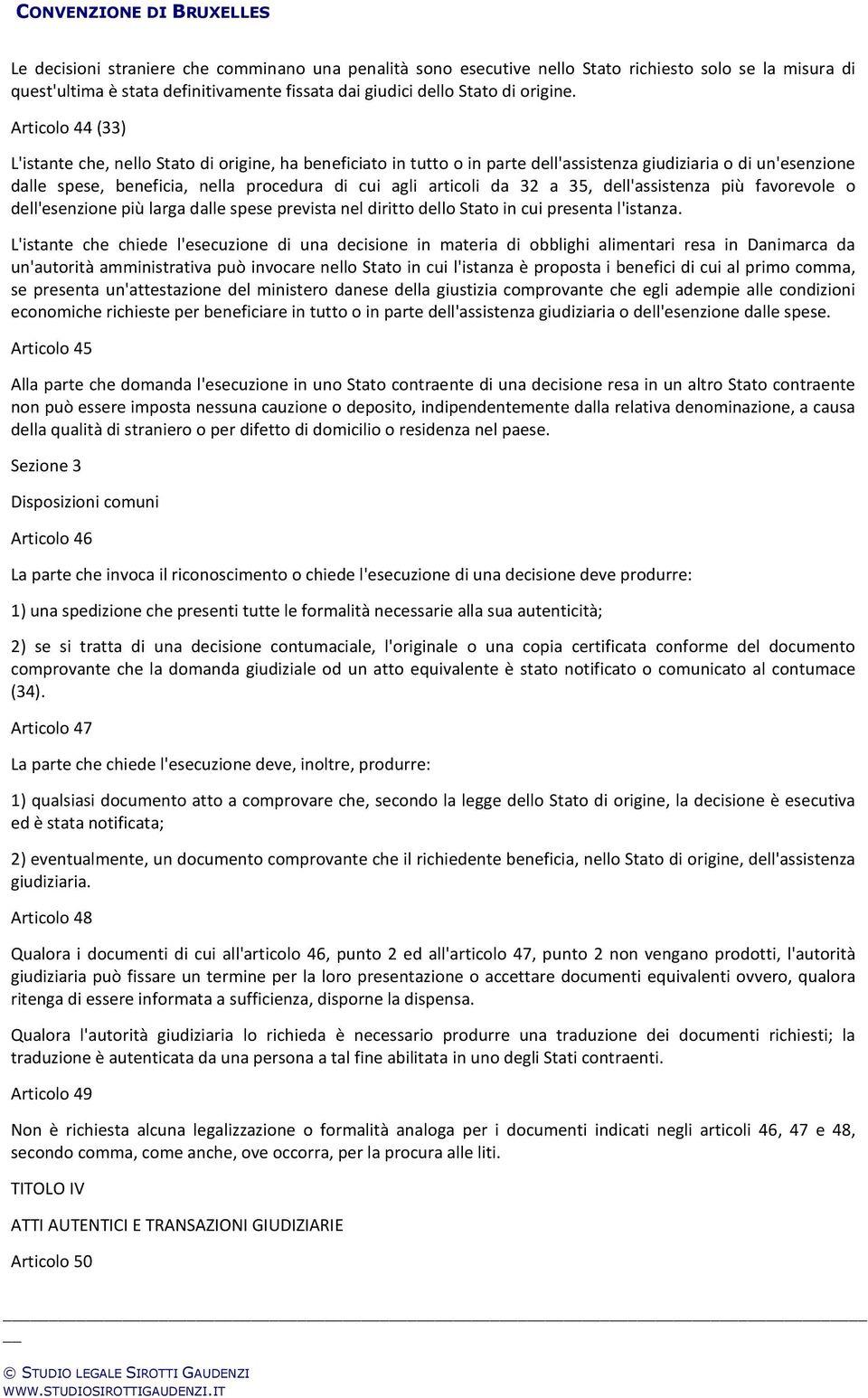 CONVENZIONE DI BRUXELLES

Le decisioni straniere che comminano una penalità sono esecutive nello Stato richiesto solo se la misura di quest'ultima è stata definitivamente fissata dai giudici dello Stato di origine.

Articolo 44 (33)

L'istante che, nello Stato di origine, ha beneficiato in tutto o in parte dell'assistenza giudiziaria o di un'esenzione dalle spese, beneficia, nella procedura di cui agli articoli da 32 a 35, dell'assistenza più favorevole o dell'esenzione più larga dalle spese prevista nel diritto dello Stato in cui presenta l'istanza.

L'istante che chiede l'esecuzione di una decisione in materia di obblighi alimentari resa in Danimarca da un'autorità amministrativa può invocare nello Stato in cui l'istanza è proposta i benefici di cui al primo comma, se presenta un'attestazione del ministero danese della giustizia comprovante che egli adempie alle condizioni economiche richieste per beneficiare in tutto o in parte dell'assistenza giudiziaria o dell'esenzione dalle spese.

Articolo 45

Alla parte che domanda l'esecuzione in uno Stato contraente di una decisione resa in un altro Stato contraente non può essere imposta nessuna cauzione o deposito, indipendentemente dalla relativa denominazione, a causa della qualità di straniero o per difetto di domicilio o residenza nel paese.

Sezione 3

Disposizioni comuni

Articolo 46

La parte che invoca il riconoscimento o chiede l'esecuzione di una decisione deve produrre:

1) una spedizione che presenti tutte le formalità necessarie alla sua autenticità;

2) se si tratta di una decisione contumaciale, l'originale o una copia certificata conforme del documento comprovante che la domanda giudiziale od un atto equivalente è stato notificato o comunicato al contumace (34).

Articolo 47

La parte che chiede l'esecuzione deve, inoltre, produrre:

1) qualsiasi documento atto a comprovare che, secondo la legge dello Stato di origine, la decisione è esecutiva ed è stata notificata;

2) eventualmente, un documento comprovante che il richiedente beneficia, nello Stato di origine, dell'assistenza giudiziaria.

Articolo 48

Qualora i documenti di cui all'articolo 46, punto 2 ed all'articolo 47, punto 2 non vengano prodotti, l'autorità giudiziaria può fissare un termine per la loro presentazione o accettare documenti equivalenti ovvero, qualora ritenga di essere informata a sufficienza, disporne la dispensa.

Qualora l'autorità giudiziaria lo richieda è necessario produrre una traduzione dei documenti richiesti; la traduzione è autenticata da una persona a tal fine abilitata in uno degli Stati contraenti.

Articolo 49

Non è richiesta alcuna legalizzazione o formalità analoga per i documenti indicati negli articoli 46, 47 e 48, secondo comma, come anche, ove occorra, per la procura alle liti.

TITOLO IV

ATTI AUTENTICI E TRANSAZIONI GIUDIZIARIE

Articolo 50

© STUDIO LEGALE SIROTTI GAUDENZI
WWW.STUDIOSIROTTIGAUDENZI.IT